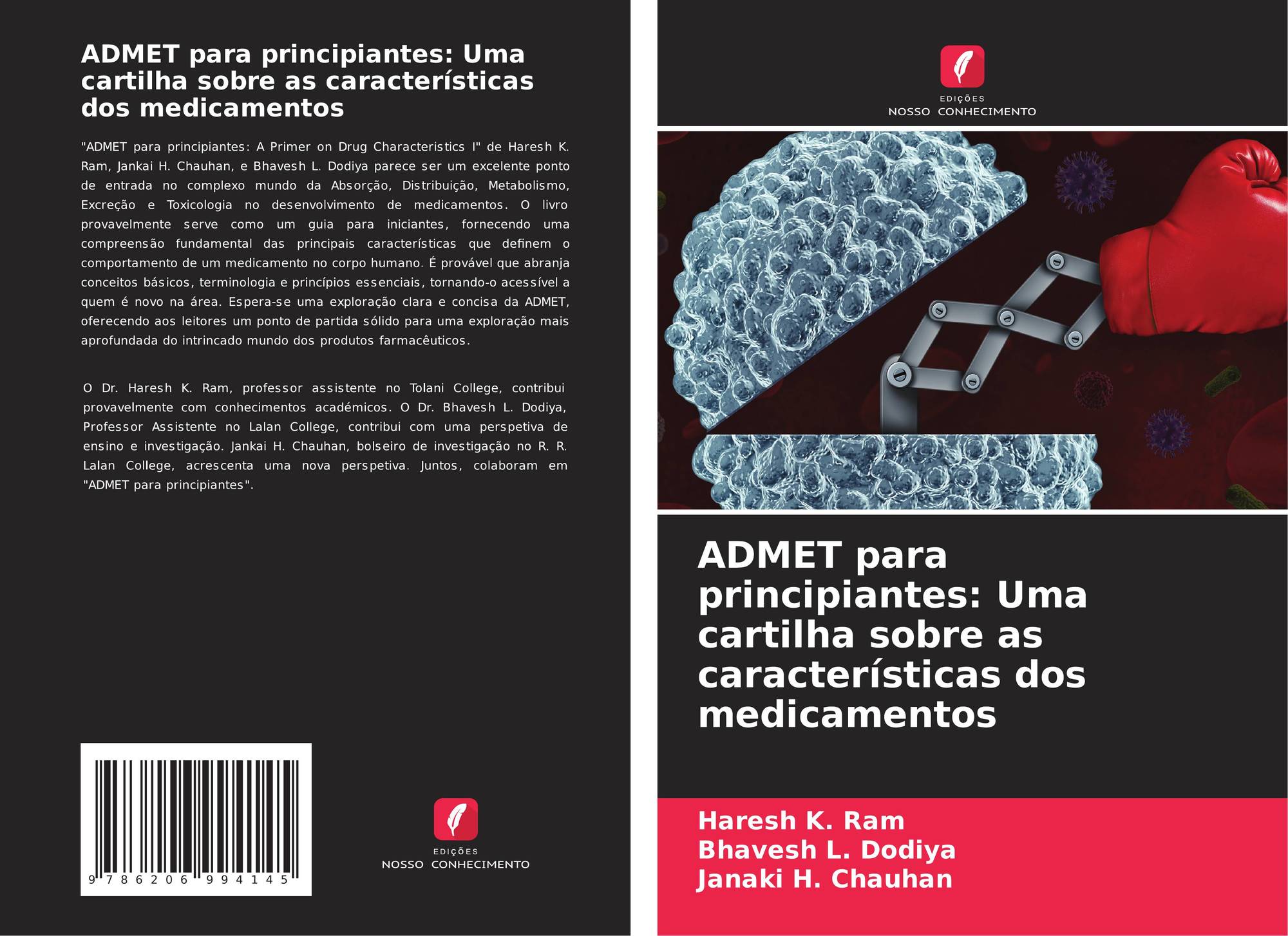 ADMET para principiantes: Uma cartilha sobre as características dos medicamentos

"ADMET para principiantes: A Primer on Drug Characteristics I" de Haresh K. Ram, Jankai H. Chauhan, e Bhavesh L. Dodiya parece ser um excelente ponto de entrada no complexo mundo da Absorção, Distribuição, Metabolismo, Excreção e Toxicologia no desenvolvimento de medicamentos. O livro provavelmente serve como um guia para iniciantes, fornecendo uma compreensão fundamental das principais características que definem o comportamento de um medicamento no corpo humano. É provável que abranja conceitos básicos, terminologia e princípios essenciais, tornando-o acessível a quem é novo na área. Espera-se uma exploração clara e concisa da ADMET, oferecendo aos leitores um ponto de partida sólido para uma exploração mais aprofundada do intrincado mundo dos produtos farmacêuticos.

O Dr. Haresh K. Ram, professor assistente no Tolani College, contribui provavelmente com conhecimentos académicos. O Dr. Bhavesh L. Dodiya, Professor Assistente no Lalan College, contribui com uma perspetiva de ensino e investigação. Jankai H. Chauhan, bolseiro de investigação no R. R. Lalan College, acrescenta uma nova perspetiva. Juntos, colaboram em "ADMET para principiantes".

9 786206 994145

EDIÇÕES
NOSSO CONHECIMENTO

EDIÇÕES
NOSSO CONHECIMENTO

ADMET para principiantes: Uma cartilha sobre as características dos medicamentos

Haresh K. Ram
Bhavesh L. Dodiya
Janaki H. Chauhan